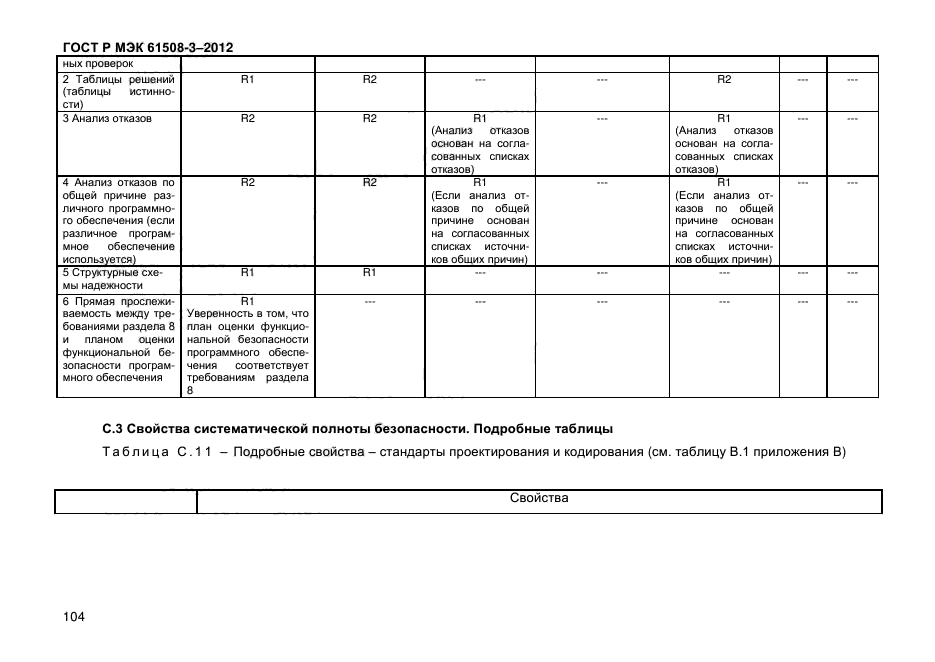 ГОСТ Р МЭК 61508-3–2012

| ных проверок | | | | | | | |
|---|---|---|---|---|---|---|---|
| 2 Таблицы решений (таблицы истинности) | R1 | R2 | --- | --- | R2 | --- | --- |
| 3 Анализ отказов | R2 | R2 | R1 (Анализ отказов основан на согласованных списках отказов) | --- | R1 (Анализ отказов основан на согласованных списках отказов) | --- | --- |
| 4 Анализ отказов по общей причине различного программного обеспечения (если различное программное обеспечение используется) | R2 | R2 | R1 (Если анализ отказов по общей причине основан на согласованных списках источников общих причин) | --- | R1 (Если анализ отказов по общей причине основан на согласованных списках источников общих причин) | --- | --- |
| 5 Структурные схемы надежности | R1 | R1 | --- | --- | --- | --- | --- |
| 6 Прямая прослеживаемость между требованиями раздела 8 и планом оценки функциональной безопасности программного обеспечения | R1 Уверенность в том, что план оценки функциональной безопасности программного обеспечения соответствует требованиям раздела 8 | --- | --- | --- | --- | --- | --- |

С.3 Свойства систематической полноты безопасности. Подробные таблицы

Таблица С.11 – Подробные свойства – стандарты проектирования и кодирования (см. таблицу В.1 приложения В)

| | Свойства |
|---|---|

104